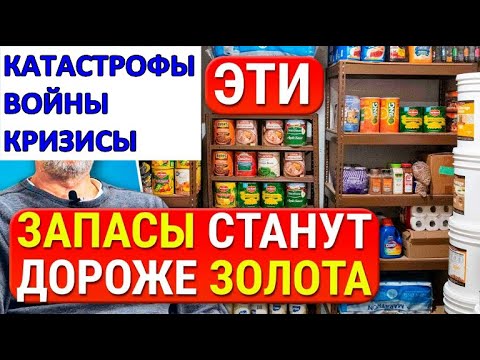 КАТАСТРОФЫ
ВОЙНЫ
КРИЗИСЫ

ЭТИ

ЗАПАСЫ СТАНУТ
ДОРОЖЕ ЗОЛОТА